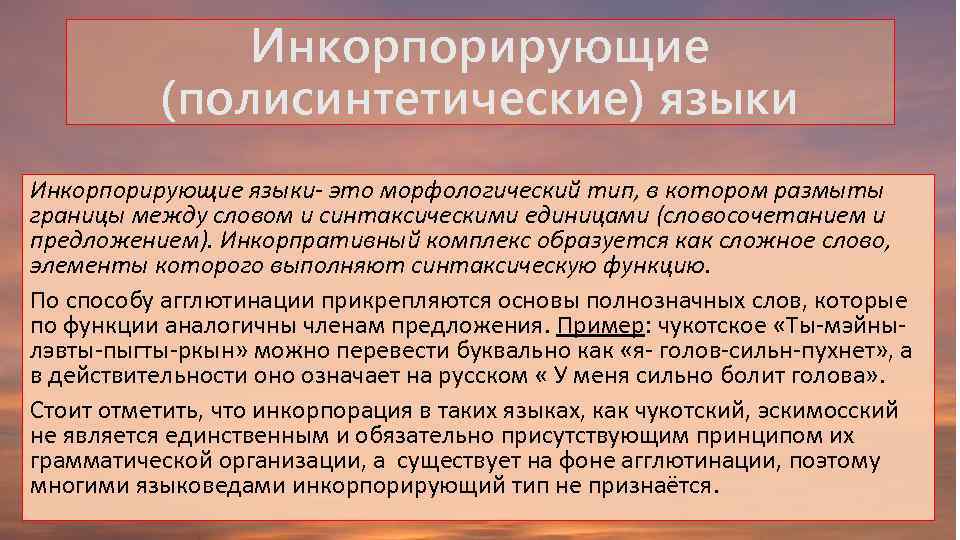 Инкорпорирующие (полисинтетические) языки

Инкорпорирующие языки- это морфологический тип, в котором размыты границы между словом и синтаксическими единицами (словосочетанием и предложением). Инкорпративный комплекс образуется как сложное слово, элементы которого выполняют синтаксическую функцию.

По способу агглютинации прикрепляются основы полнозначных слов, которые по функции аналогичны членам предложения. Пример: чукотское «Ты-мэйны-лэвты-пыгты-ркын» можно перевести буквально как «я- голов-сильн-пухнет», а в действительности оно означает на русском « У меня сильно болит голова».

Стоит отметить, что инкорпорация в таких языках, как чукотский, эскимосский не является единственным и обязательно присутствующим принципом их грамматической организации, а существует на фоне агглютинации, поэтому многими языковедами инкорпорирующий тип не признаётся.